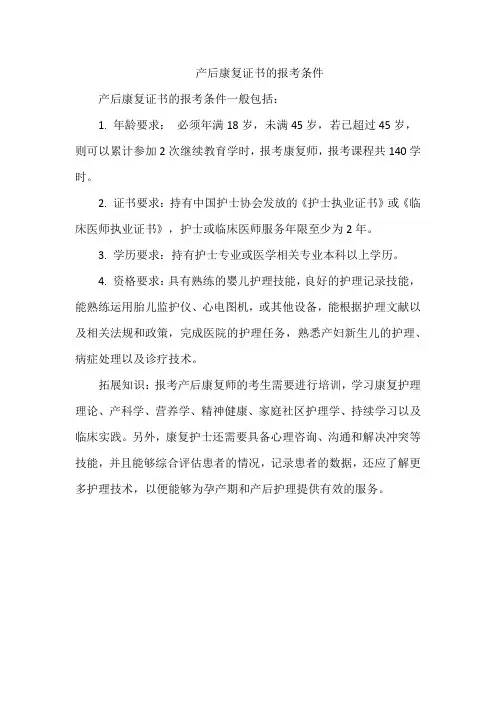 产后康复证书的报考条件

产后康复证书的报考条件一般包括：

1. 年龄要求： 必须年满 18 岁，未满 45 岁，若已超过 45 岁，则可以累计参加 2 次继续教育学时，报考康复师，报考课程共 140 学时。

2. 证书要求：持有中国护士协会发放的《护士执业证书》或《临床医师执业证书》，护士或临床医师服务年限至少为 2 年。

3. 学历要求：持有护士专业或医学相关专业本科以上学历。

4. 资格要求：具有熟练的婴儿护理技能，良好的护理记录技能，能熟练运用胎儿监护仪、心电图机，或其他设备，能根据护理文献以及相关法规和政策，完成医院的护理任务，熟悉产妇新生儿的护理、病症处理以及诊疗技术。

拓展知识：报考产后康复师的考生需要进行培训，学习康复护理理论、产科学、营养学、精神健康、家庭社区护理学、持续学习以及临床实践。另外，康复护士还需要具备心理咨询、沟通和解决冲突等技能，并且能够综合评估患者的情况，记录患者的数据，还应了解更多护理技术，以便能够为孕产期和产后护理提供有效的服务。